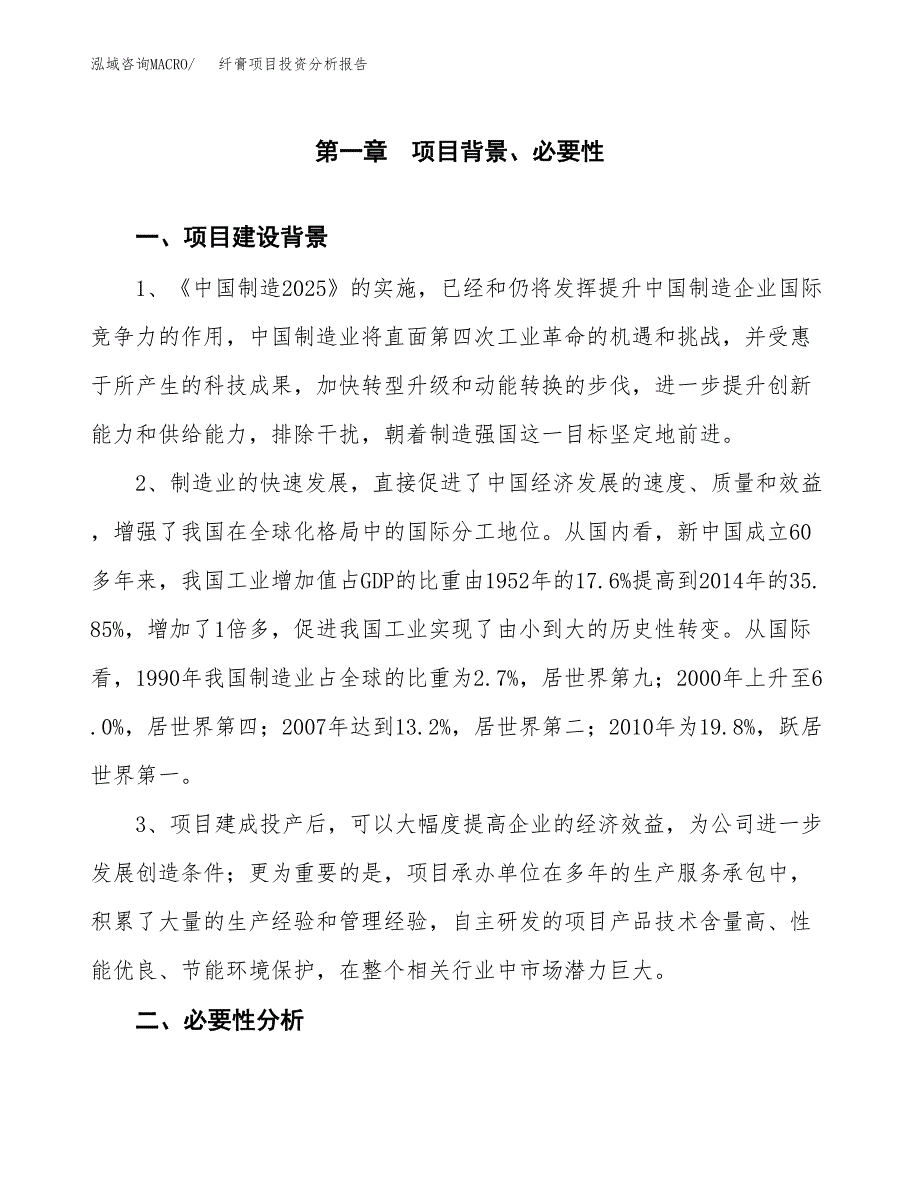 泓域咨询MACRO/　　纤膏项目投资分析报告

第一章　项目背景、必要性

一、项目建设背景

1、《中国制造2025》的实施，已经和仍将发挥提升中国制造企业国际竞争力的作用，中国制造业将直面第四次工业革命的机遇和挑战，并受惠于所产生的科技成果，加快转型升级和动能转换的步伐，进一步提升创新能力和供给能力，排除干扰，朝着制造强国这一目标坚定地前进。

2、制造业的快速发展，直接促进了中国经济发展的速度、质量和效益，增强了我国在全球化格局中的国际分工地位。从国内看，新中国成立60多年来，我国工业增加值占GDP的比重由1952年的17.6%提高到2014年的35.85%，增加了1倍多，促进我国工业实现了由小到大的历史性转变。从国际看，1990年我国制造业占全球的比重为2.7%，居世界第九；2000年上升至6.0%，居世界第四；2007年达到13.2%，居世界第二；2010年为19.8%，跃居世界第一。

3、项目建成投产后，可以大幅度提高企业的经济效益，为公司进一步发展创造条件；更为重要的是，项目承办单位在多年的生产服务承包中，积累了大量的生产经验和管理经验，自主研发的项目产品技术含量高、性能优良、节能环境保护，在整个相关行业中市场潜力巨大。

二、必要性分析